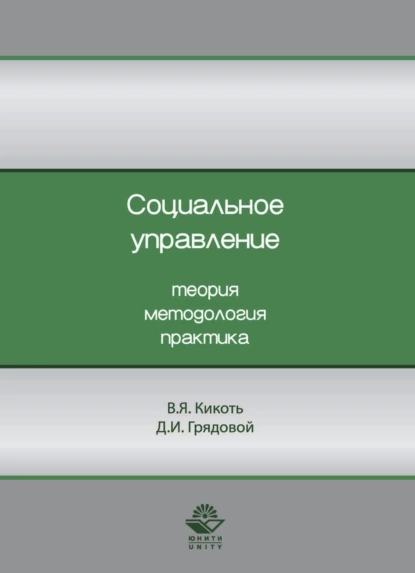 Социальное управление

теория
методология
практика

В.Я. Кикоть
Д.И. Грядовой

ЮНИТИ
UNITY